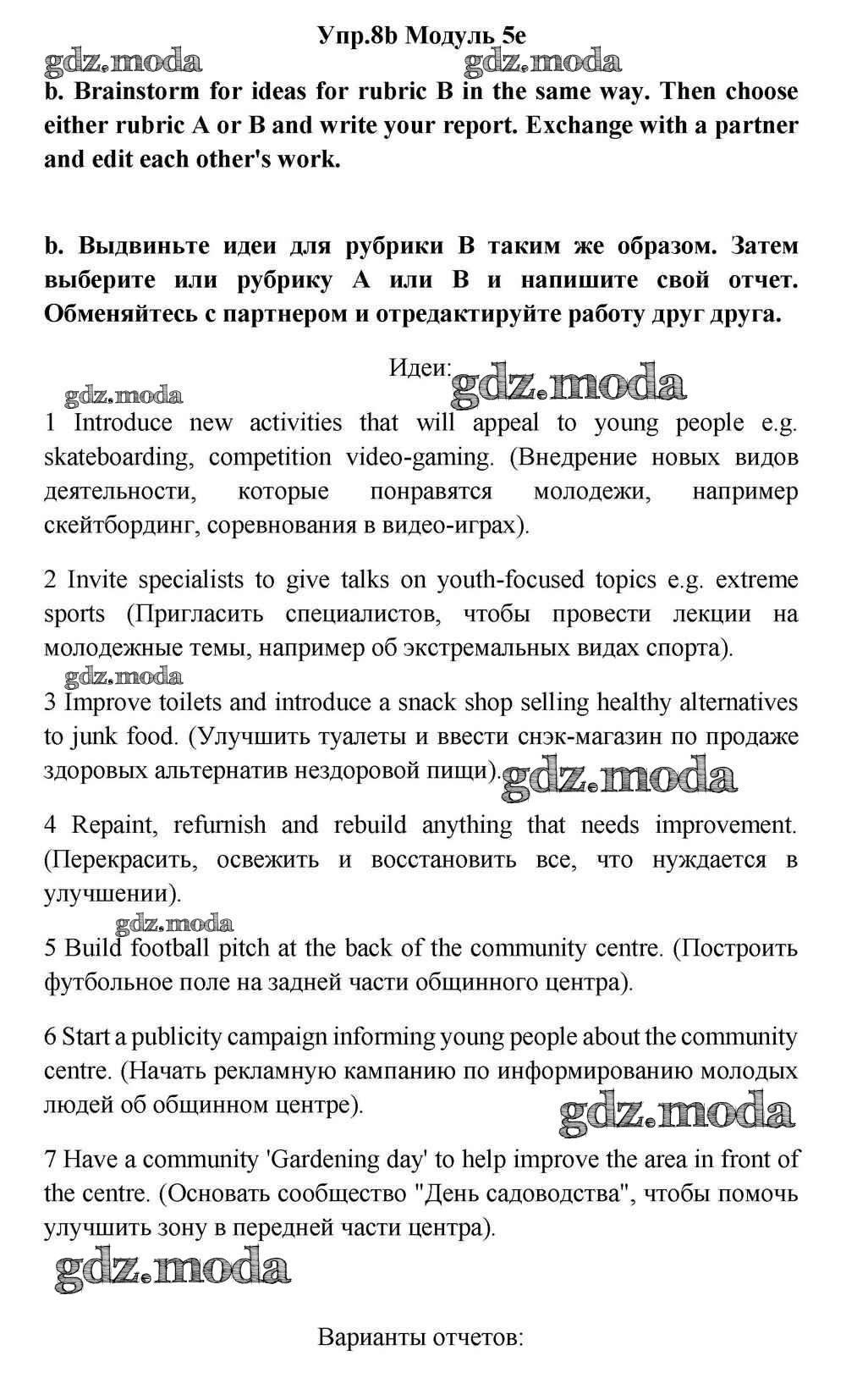 Упр.8b Модуль 5e

gdz.moda gdz.moda

b. Brainstorm for ideas for rubric B in the same way. Then choose either rubric A or B and write your report. Exchange with a partner and edit each other's work.

b. Выдвиньте идеи для рубрики B таким же образом. Затем выберите или рубрику A или B и напишите свой отчет. Обменяйтесь с партнером и отредактируйте работу друг друга.

Идеи: gdz.moda

gdz.moda

1 Introduce new activities that will appeal to young people e.g. skateboarding, competition video-gaming. (Внедрение новых видов деятельности, которые понравятся молодежи, например скейтбординг, соревнования в видео-играх).

2 Invite specialists to give talks on youth-focused topics e.g. extreme sports (Пригласить специалистов, чтобы провести лекции на молодежные темы, например об экстремальных видах спорта).

gdz.moda

3 Improve toilets and introduce a snack shop selling healthy alternatives to junk food. (Улучшить туалеты и ввести снэк-магазин по продаже здоровых альтернатив нездоровой пищи). gdz.moda

4 Repaint, refurnish and rebuild anything that needs improvement. (Перекрасить, освежить и восстановить все, что нуждается в улучшении).

gdz.moda

5 Build football pitch at the back of the community centre. (Построить футбольное поле на задней части общинного центра).

6 Start a publicity campaign informing young people about the community centre. (Начать рекламную кампанию по информированию молодых людей об общинном центре). gdz.moda

7 Have a community 'Gardening day' to help improve the area in front of the centre. (Основать сообщество "День садоводства", чтобы помочь улучшить зону в передней части центра).

gdz.moda

Варианты отчетов: